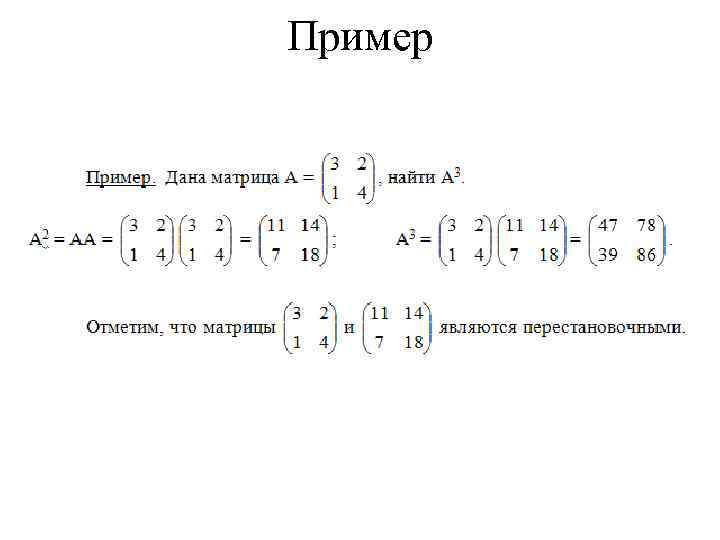 Пример

Пример. Дана матрица $A = \begin{pmatrix} 3 & 2 \\ 1 & 4 \end{pmatrix}$, найти $A^3$.

$A^2 = AA = \begin{pmatrix} 3 & 2 \\ 1 & 4 \end{pmatrix}\begin{pmatrix} 3 & 2 \\ 1 & 4 \end{pmatrix} = \begin{pmatrix} 11 & 14 \\ 7 & 18 \end{pmatrix}$;    $A^3 = \begin{pmatrix} 3 & 2 \\ 1 & 4 \end{pmatrix}\begin{pmatrix} 11 & 14 \\ 7 & 18 \end{pmatrix} = \begin{pmatrix} 47 & 78 \\ 39 & 86 \end{pmatrix}$.

Отметим, что матрицы $\begin{pmatrix} 3 & 2 \\ 1 & 4 \end{pmatrix}$ и $\begin{pmatrix} 11 & 14 \\ 7 & 18 \end{pmatrix}$ являются перестановочными.